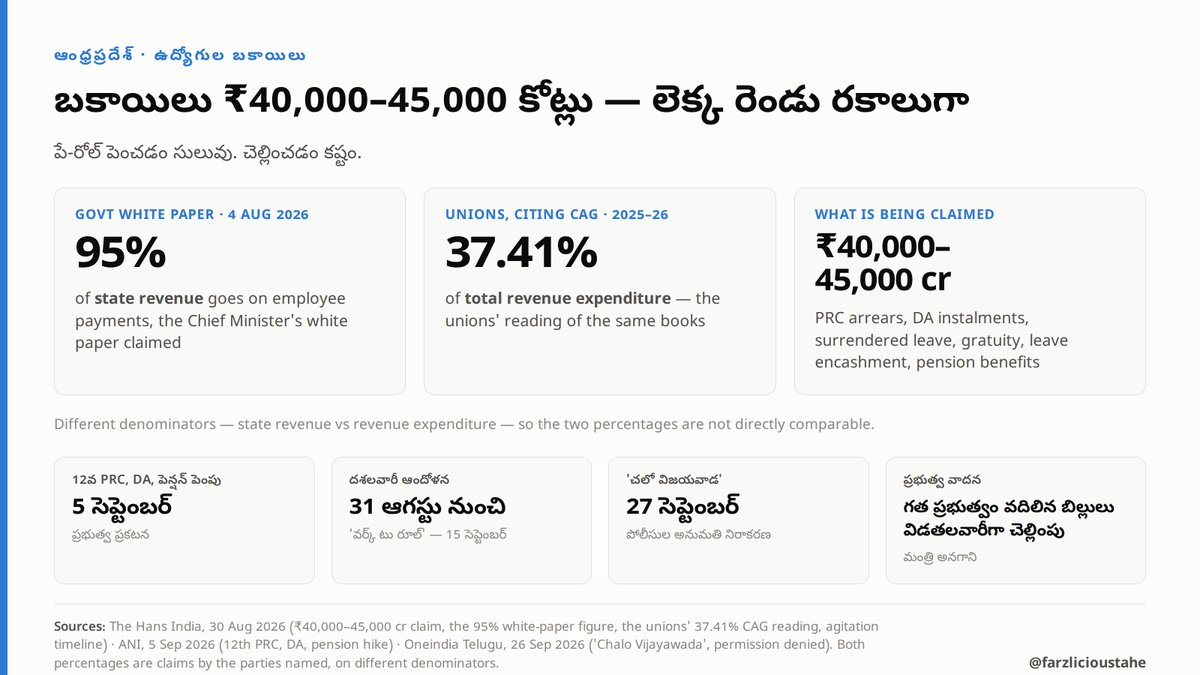 ఆంధ్రప్రదేశ్ · ఉద్యోగుల బకాయిలు

బకాయిలు ₹40,000–45,000 కోట్లు — లెక్క రెండు రకాలుగా

పే-రోల్ పెంచడం సులువు. చెల్లించడం కష్టం.

GOVT WHITE PAPER · 4 AUG 2026

95%

of state revenue goes on employee payments, the Chief Minister's white paper claimed

UNIONS, CITING CAG · 2025–26

37.41%

of total revenue expenditure — the unions' reading of the same books

WHAT IS BEING CLAIMED

₹40,000–45,000 cr

PRC arrears, DA instalments, surrendered leave, gratuity, leave encashment, pension benefits

Different denominators — state revenue vs revenue expenditure — so the two percentages are not directly comparable.

12వ PRC, DA, పెన్షన్ పెంపు

5 సెప్టెంబర్

ప్రభుత్వ ప్రకటన

దశలవారీ ఆందోళన

31 ఆగస్టు నుంచి

'వర్క్ టు రూల్' — 15 సెప్టెంబర్

'చలో విజయవాడ'

27 సెప్టెంబర్

పోలీసుల అనుమతి నిరాకరణ

ప్రభుత్వ వాదన

గత ప్రభుత్వం వదిలిన బిల్లులు విడతలవారీగా చెల్లింపు

మంత్రి అనగాని

Sources: The Hans India, 30 Aug 2026 (₹40,000–45,000 cr claim, the 95% white-paper figure, the unions' 37.41% CAG reading, agitation timeline) · ANI, 5 Sep 2026 (12th PRC, DA, pension hike) · Oneindia Telugu, 26 Sep 2026 ('Chalo Vijayawada', permission denied). Both percentages are claims by the parties named, on different denominators.

@farzlicioustahe